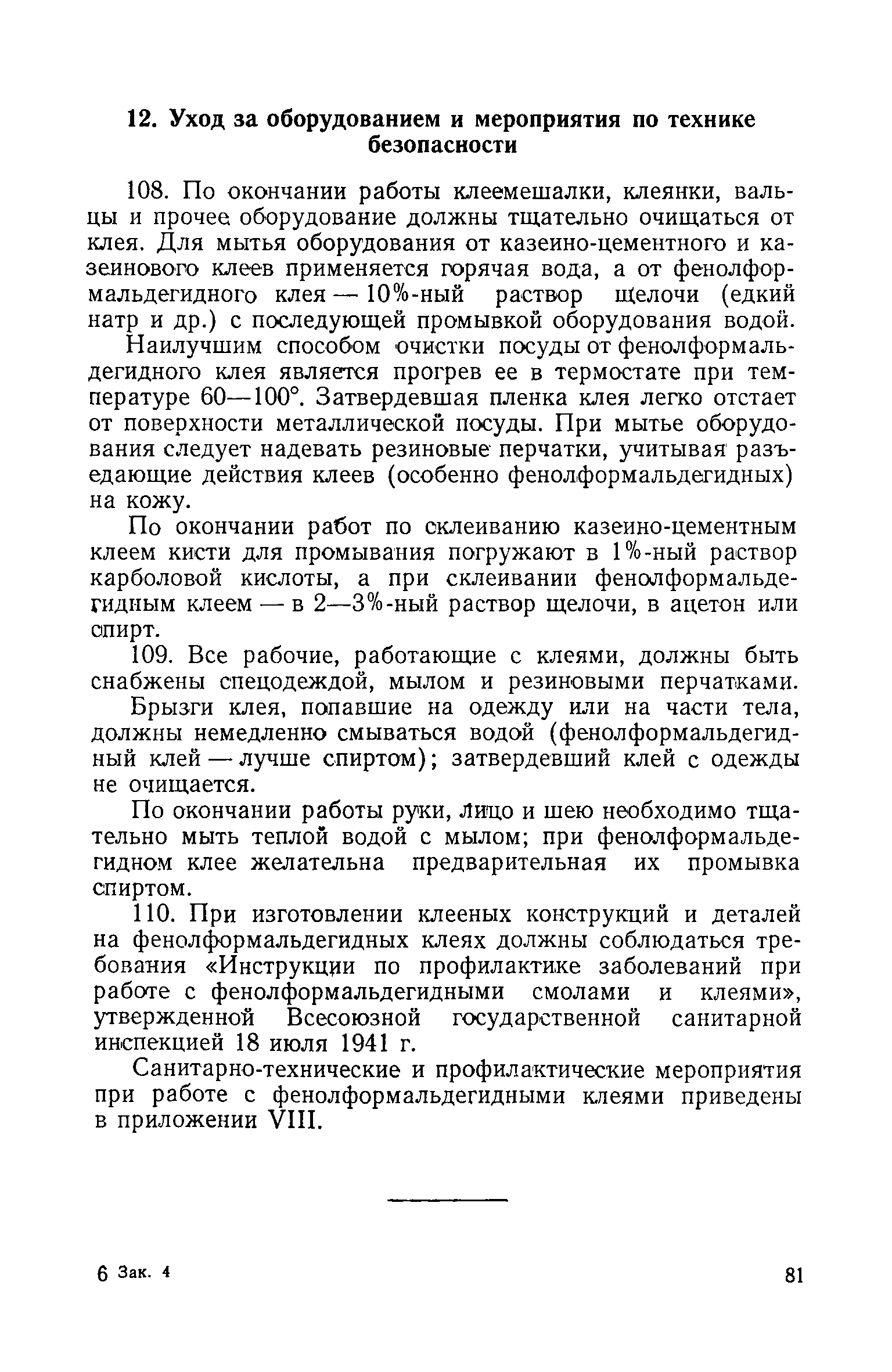 12. Уход за оборудованием и мероприятия по технике безопасности

108. По окончании работы клеемешалки, клеянки, вальцы и прочее оборудование должны тщательно очищаться от клея. Для мытья оборудования от казеино-цементного и казеинового клеев применяется горячая вода, а от фенолформальдегидного клея — 10%-ный раствор щелочи (едкий натр и др.) с последующей промывкой оборудования водой.

Наилучшим способом очистки посуды от фенолформальдегидного клея является прогрев ее в термостате при температуре 60—100°. Затвердевшая пленка клея легко отстает от поверхности металлической посуды. При мытье оборудования следует надевать резиновые перчатки, учитывая разъедающие действия клеев (особенно фенолформальдегидных) на кожу.

По окончании работ по склеиванию казеино-цементным клеем кисти для промывания погружают в 1%-ный раствор карболовой кислоты, а при склеивании фенолформальдегидным клеем — в 2—3%-ный раствор щелочи, в ацетон или спирт.

109. Все рабочие, работающие с клеями, должны быть снабжены спецодеждой, мылом и резиновыми перчатками.

Брызги клея, попавшие на одежду или на части тела, должны немедленно смываться водой (фенолформальдегидный клей — лучше спиртом); затвердевший клей с одежды не очищается.

По окончании работы руки, лицо и шею необходимо тщательно мыть теплой водой с мылом; при фенолформальдегидном клее желательна предварительная их промывка спиртом.

110. При изготовлении клееных конструкций и деталей на фенолформальдегидных клеях должны соблюдаться требования «Инструкции по профилактике заболеваний при работе с фенолформальдегидными смолами и клеями», утвержденной Всесоюзной государственной санитарной инспекцией 18 июля 1941 г.

Санитарно-технические и профилактические мероприятия при работе с фенолформальдегидными клеями приведены в приложении VIII.

6 Зак. 4

81